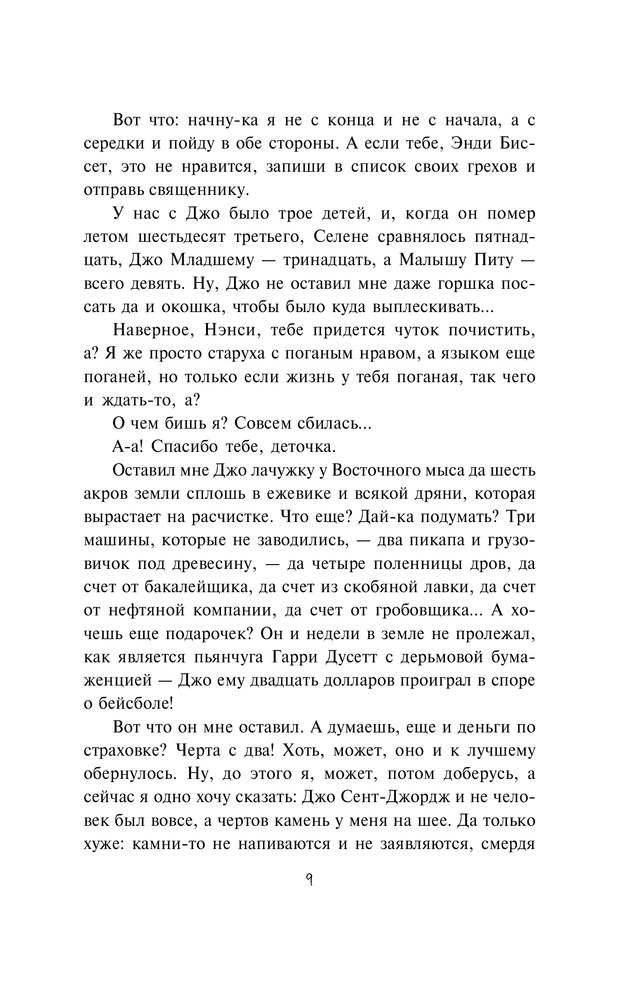 Вот что: начну-ка я не с конца и не с начала, а с середки и пойду в обе стороны. А если тебе, Энди Биссет, это не нравится, запиши в список своих грехов и отправь священнику.

У нас с Джо было трое детей, и, когда он помер летом шестьдесят третьего, Селене сравнялось пятнадцать, Джо Младшему — тринадцать, а Малышу Питу — всего девять. Ну, Джо не оставил мне даже горшка поссать да и окошка, чтобы было куда выплескивать...

Наверное, Нэнси, тебе придется чуток почистить, а? Я же просто старуха с поганым нравом, а языком еще поганей, но только если жизнь у тебя поганая, так чего и ждать-то, а?

О чем бишь я? Совсем сбилась...

А-а! Спасибо тебе, деточка.

Оставил мне Джо лачужку у Восточного мыса да шесть акров земли сплошь в ежевике и всякой дряни, которая вырастает на расчистке. Что еще? Дай-ка подумать? Три машины, которые не заводились, — два пикапа и грузовичок под древесину, — да четыре поленницы дров, да счет от бакалейщика, да счет из скобяной лавки, да счет от нефтяной компании, да счет от гробовщика... А хочешь еще подарочек? Он и недели в земле не пролежал, как является пьянчуга Гарри Дусетт с дерьмовой бумаженцией — Джо ему двадцать долларов проиграл в споре о бейсболе!

Вот что он мне оставил. А думаешь, еще и деньги по страховке? Черта с два! Хоть, может, оно и к лучшему обернулось. Ну, до этого я, может, потом доберусь, а сейчас я одно хочу сказать: Джо Сент-Джордж и не человек был вовсе, а чертов камень у меня на шее. Да только хуже: камни-то не напиваются и не заявляются, смердя

9